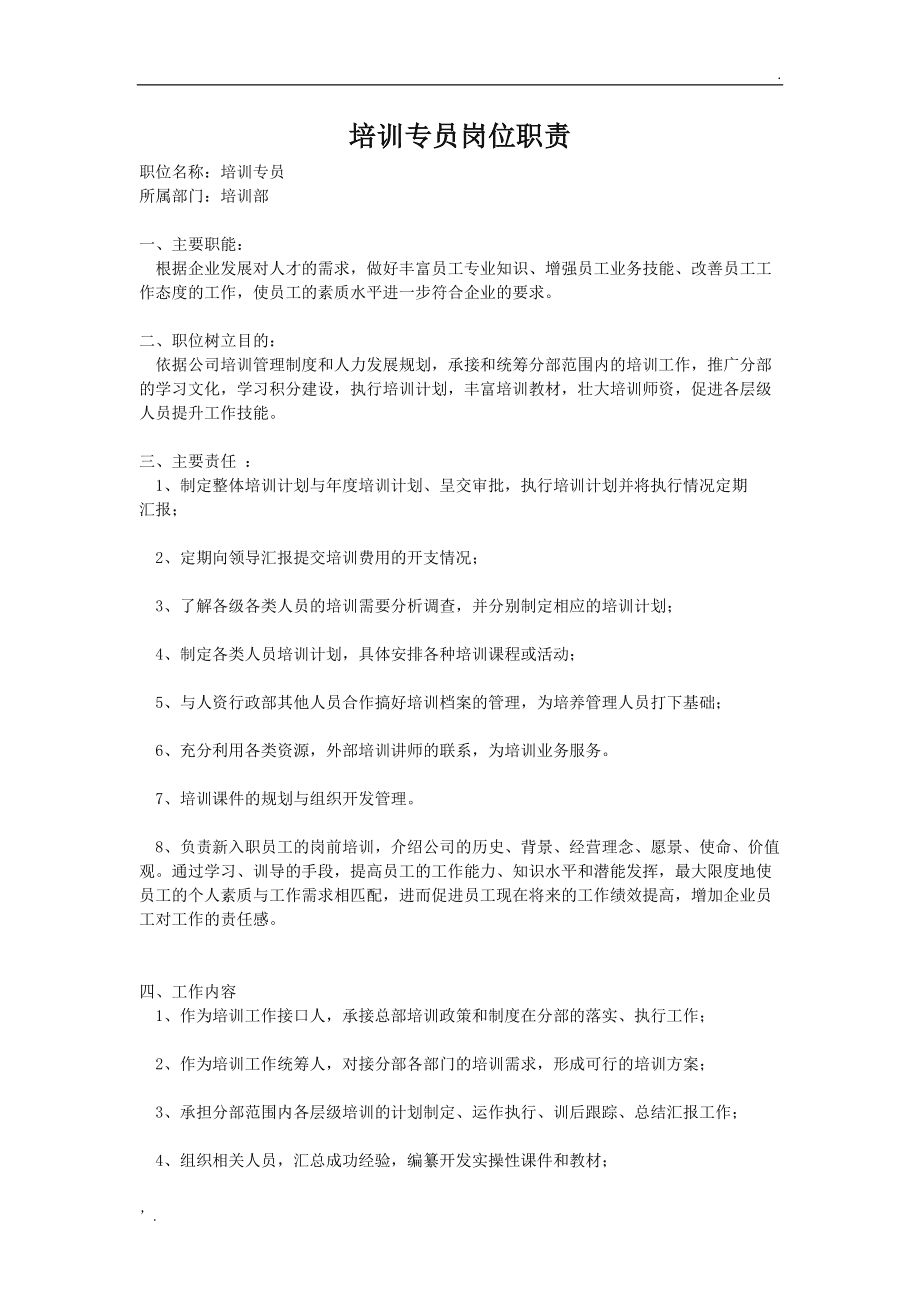 .

培训专员岗位职责

职位名称：培训专员
所属部门：培训部

一、主要职能：
根据企业发展对人才的需求，做好丰富员工专业知识、增强员工业务技能、改善员工工作态度的工作，使员工的素质水平进一步符合企业的要求。

二、职位树立目的：
依据公司培训管理制度和人力发展规划，承接和统筹分部范围内的培训工作，推广分部的学习文化，学习积分建设，执行培训计划，丰富培训教材，壮大培训师资，促进各层级人员提升工作技能。

三、主要责任 ：
1、制定整体培训计划与年度培训计划、呈交审批，执行培训计划并将执行情况定期汇报；

2、定期向领导汇报提交培训费用的开支情况；

3、了解各级各类人员的培训需要分析调查，并分别制定相应的培训计划；

4、制定各类人员培训计划，具体安排各种培训课程或活动；

5、与人资行政部其他人员合作搞好培训档案的管理，为培养管理人员打下基础；

6、充分利用各类资源，外部培训讲师的联系，为培训业务服务。

7、培训课件的规划与组织开发管理。

8、负责新入职员工的岗前培训，介绍公司的历史、背景、经营理念、愿景、使命、价值观。通过学习、训导的手段，提高员工的工作能力、知识水平和潜能发挥，最大限度地使员工的个人素质与工作需求相匹配，进而促进员工现在将来的工作绩效提高，增加企业员工对工作的责任感。

四、工作内容
1、作为培训工作接口人，承接总部培训政策和制度在分部的落实、执行工作；

2、作为培训工作统筹人，对接分部各部门的培训需求，形成可行的培训方案；

3、承担分部范围内各层级培训的计划制定、运作执行、训后跟踪、总结汇报工作；

4、组织相关人员，汇总成功经验，编纂开发实操性课件和教材；

, .